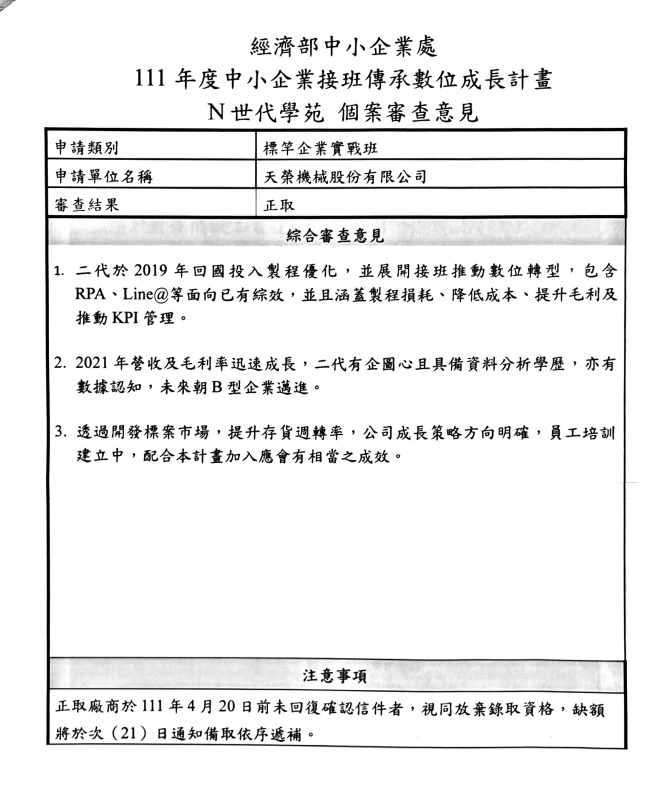 經濟部中小企業處
111 年度中小企業接班傳承數位成長計畫
N 世代學苑 個案審查意見

| 申請類別 | 標竿企業實戰班 |
|---|---|
| 申請單位名稱 | 天榮機械股份有限公司 |
| 審查結果 | 正取 |

綜合審查意見

1. 二代於 2019 年回國投入製程優化，並展開接班推動數位轉型，包含 RPA、Line@等面向已有綜效，並且涵蓋製程損耗、降低成本、提升毛利及推動 KPI 管理。

2. 2021 年營收及毛利率迅速成長，二代有企圖心且具備資料分析學歷，亦有數據認知，未來朝 B 型企業邁進。

3. 透過開發標案市場，提升存貨週轉率，公司成長策略方向明確，員工培訓建立中，配合本計畫加入應會有相當之成效。

注意事項

正取廠商於 111 年 4 月 20 日前未回復確認信件者，視同放棄錄取資格，缺額將於次（21）日通知備取依序遞補。